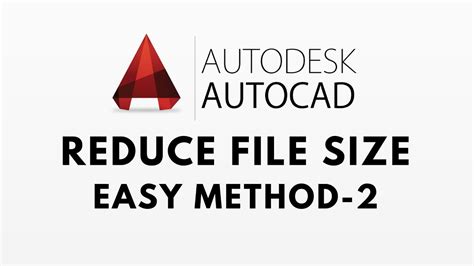 AUTODESK
AUTOCAD

REDUCE FILE SIZE
EASY METHOD-2